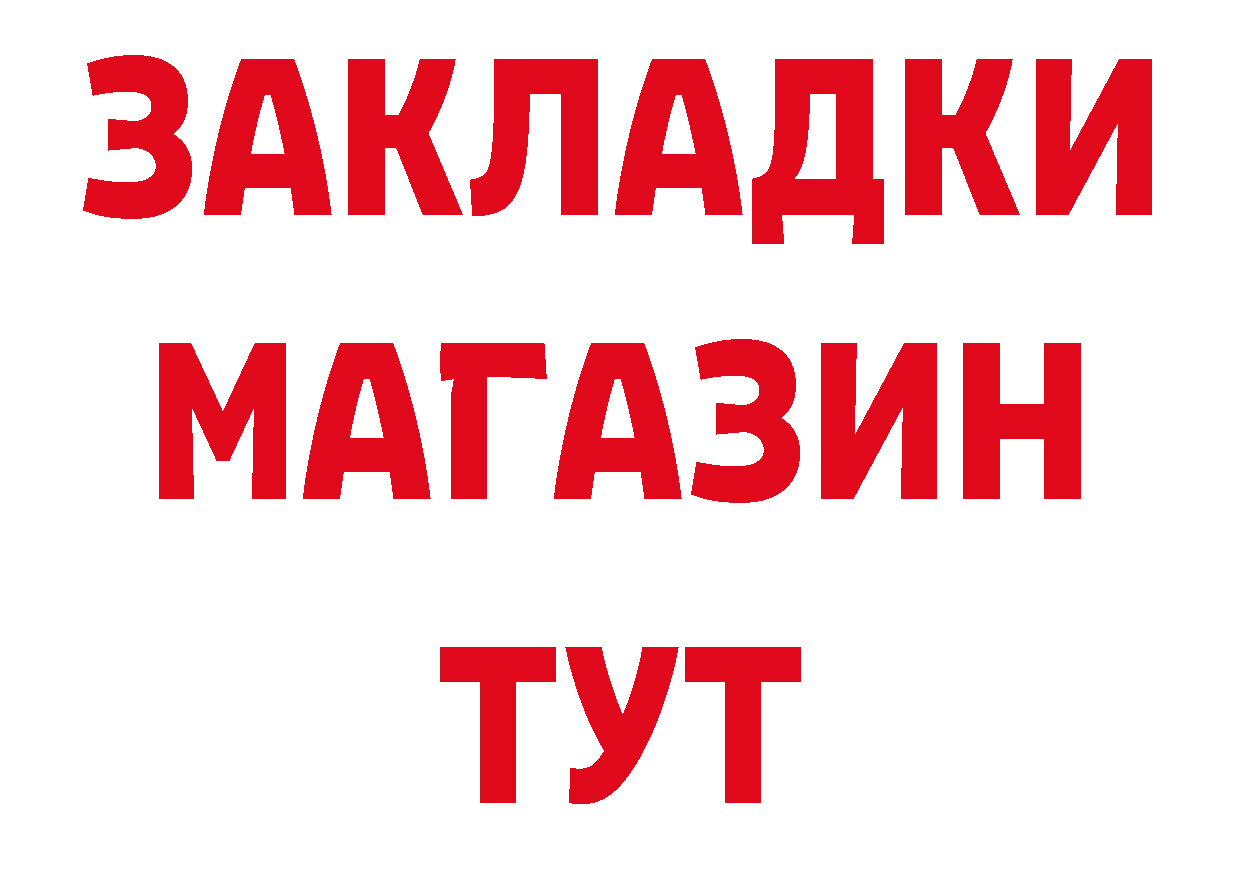 ЗАКЛАДКИ
МАГАЗИН
ТУТ